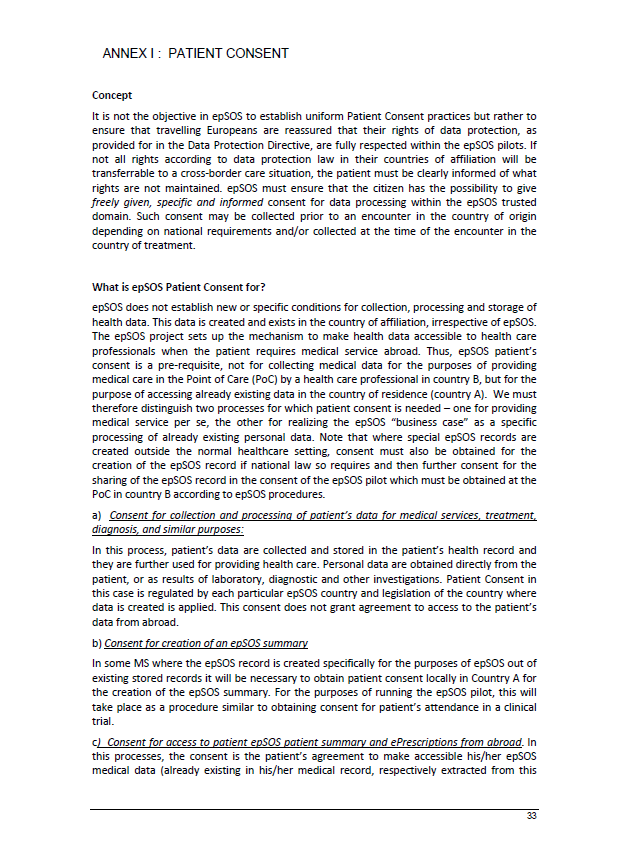 ANNEX I : PATIENT CONSENT

Concept

It is not the objective in epSOS to establish uniform Patient Consent practices but rather to ensure that travelling Europeans are reassured that their rights of data protection, as provided for in the Data Protection Directive, are fully respected within the epSOS pilots. If not all rights according to data protection law in their countries of affiliation will be transferrable to a cross-border care situation, the patient must be clearly informed of what rights are not maintained. epSOS must ensure that the citizen has the possibility to give freely given, specific and informed consent for data processing within the epSOS trusted domain. Such consent may be collected prior to an encounter in the country of origin depending on national requirements and/or collected at the time of the encounter in the country of treatment.

What is epSOS Patient Consent for?

epSOS does not establish new or specific conditions for collection, processing and storage of health data. This data is created and exists in the country of affiliation, irrespective of epSOS. The epSOS project sets up the mechanism to make health data accessible to health care professionals when the patient requires medical service abroad. Thus, epSOS patient's consent is a pre-requisite, not for collecting medical data for the purposes of providing medical care in the Point of Care (PoC) by a health care professional in country B, but for the purpose of accessing already existing data in the country of residence (country A). We must therefore distinguish two processes for which patient consent is needed – one for providing medical service per se, the other for realizing the epSOS "business case" as a specific processing of already existing personal data. Note that where special epSOS records are created outside the normal healthcare setting, consent must also be obtained for the creation of the epSOS record if national law so requires and then further consent for the sharing of the epSOS record in the consent of the epSOS pilot which must be obtained at the PoC in country B according to epSOS procedures.

a) Consent for collection and processing of patient's data for medical services, treatment, diagnosis, and similar purposes:

In this process, patient's data are collected and stored in the patient's health record and they are further used for providing health care. Personal data are obtained directly from the patient, or as results of laboratory, diagnostic and other investigations. Patient Consent in this case is regulated by each particular epSOS country and legislation of the country where data is created is applied. This consent does not grant agreement to access to the patient's data from abroad.

b) Consent for creation of an epSOS summary

In some MS where the epSOS record is created specifically for the purposes of epSOS out of existing stored records it will be necessary to obtain patient consent locally in Country A for the creation of the epSOS summary. For the purposes of running the epSOS pilot, this will take place as a procedure similar to obtaining consent for patient's attendance in a clinical trial.

c) Consent for access to patient epSOS patient summary and ePrescriptions from abroad. In this processes, the consent is the patient's agreement to make accessible his/her epSOS medical data (already existing in his/her medical record, respectively extracted from this

33